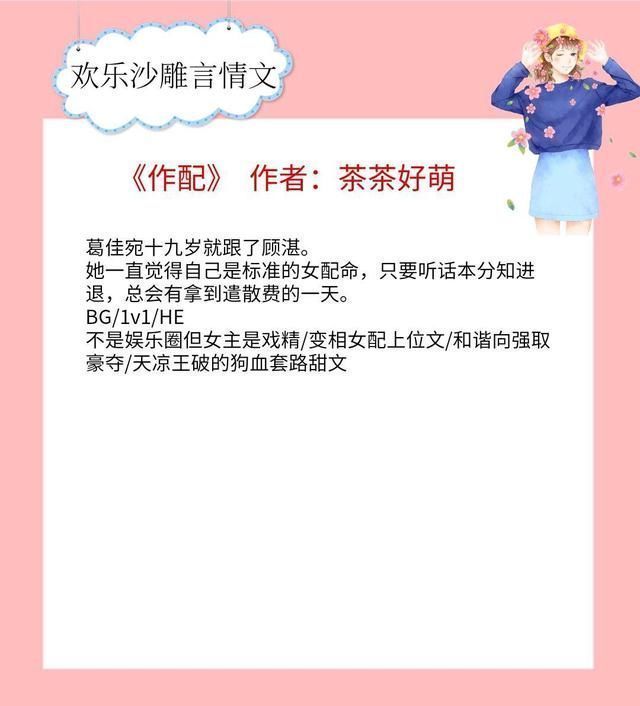 欢乐沙雕言情文

《作配》 作者：茶茶好萌

葛佳宛十九岁就跟了顾湛。
她一直觉得自己是标准的女配命，只要听话本分知进退，总会有拿到遣散费的一天。
BG/1v1/HE
不是娱乐圈但女主是戏精/变相女配上位文/和谐向强取豪夺/天凉王破的狗血套路甜文